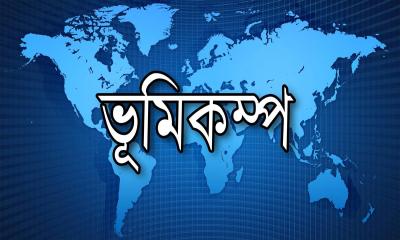 ভূমিকম্প